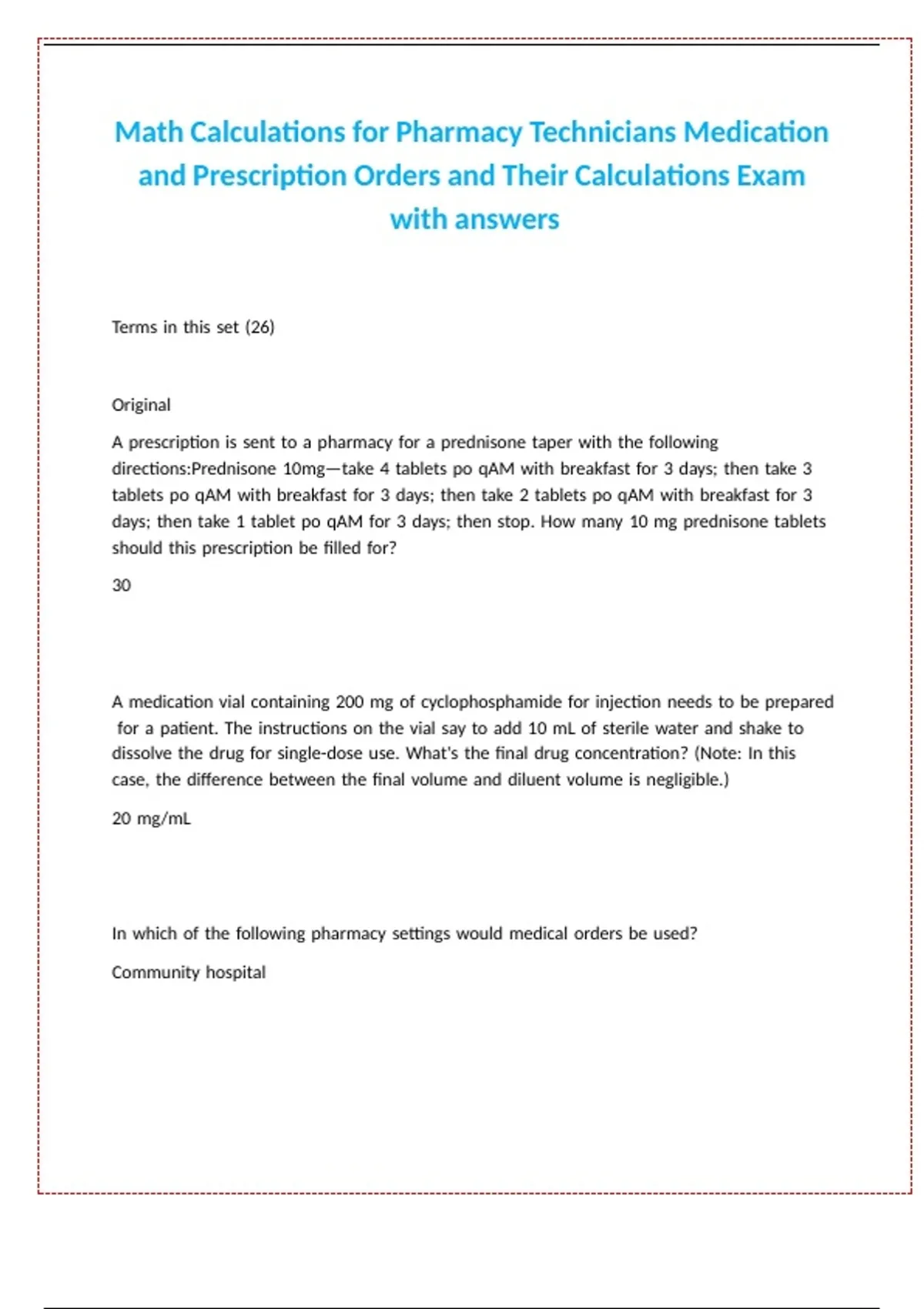 Math Calculations for Pharmacy Technicians Medication and Prescription Orders and Their Calculations Exam with answers

Terms in this set (26)

Original

A prescription is sent to a pharmacy for a prednisone taper with the following directions:Prednisone 10mg—take 4 tablets po qAM with breakfast for 3 days; then take 3 tablets po qAM with breakfast for 3 days; then take 2 tablets po qAM with breakfast for 3 days; then take 1 tablet po qAM for 3 days; then stop. How many 10 mg prednisone tablets should this prescription be filled for?

30

A medication vial containing 200 mg of cyclophosphamide for injection needs to be prepared for a patient. The instructions on the vial say to add 10 mL of sterile water and shake to dissolve the drug for single-dose use. What's the final drug concentration? (Note: In this case, the difference between the final volume and diluent volume is negligible.)

20 mg/mL

In which of the following pharmacy settings would medical orders be used?

Community hospital